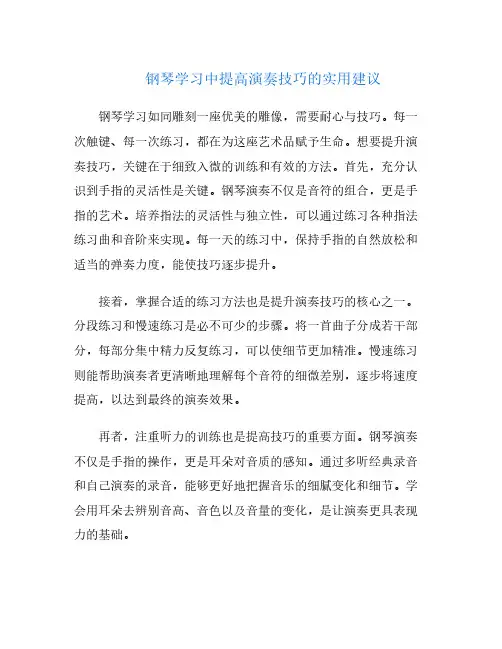 钢琴学习中提高演奏技巧的实用建议

钢琴学习如同雕刻一座优美的雕像，需要耐心与技巧。每一次触键、每一次练习，都在为这座艺术品赋予生命。想要提升演奏技巧，关键在于细致入微的训练和有效的方法。首先，充分认识到手指的灵活性是关键。钢琴演奏不仅是音符的组合，更是手指的艺术。培养指法的灵活性与独立性，可以通过练习各种指法练习曲和音阶来实现。每一天的练习中，保持手指的自然放松和适当的弹奏力度，能使技巧逐步提升。

接着，掌握合适的练习方法也是提升演奏技巧的核心之一。分段练习和慢速练习是必不可少的步骤。将一首曲子分成若干部分，每部分集中精力反复练习，可以使细节更加精准。慢速练习则能帮助演奏者更清晰地理解每个音符的细微差别，逐步将速度提高，以达到最终的演奏效果。

再者，注重听力的训练也是提高技巧的重要方面。钢琴演奏不仅是手指的操作，更是耳朵对音质的感知。通过多听经典录音和自己演奏的录音，能够更好地把握音乐的细腻变化和细节。学会用耳朵去辨别音高、音色以及音量的变化，是让演奏更具表现力的基础。